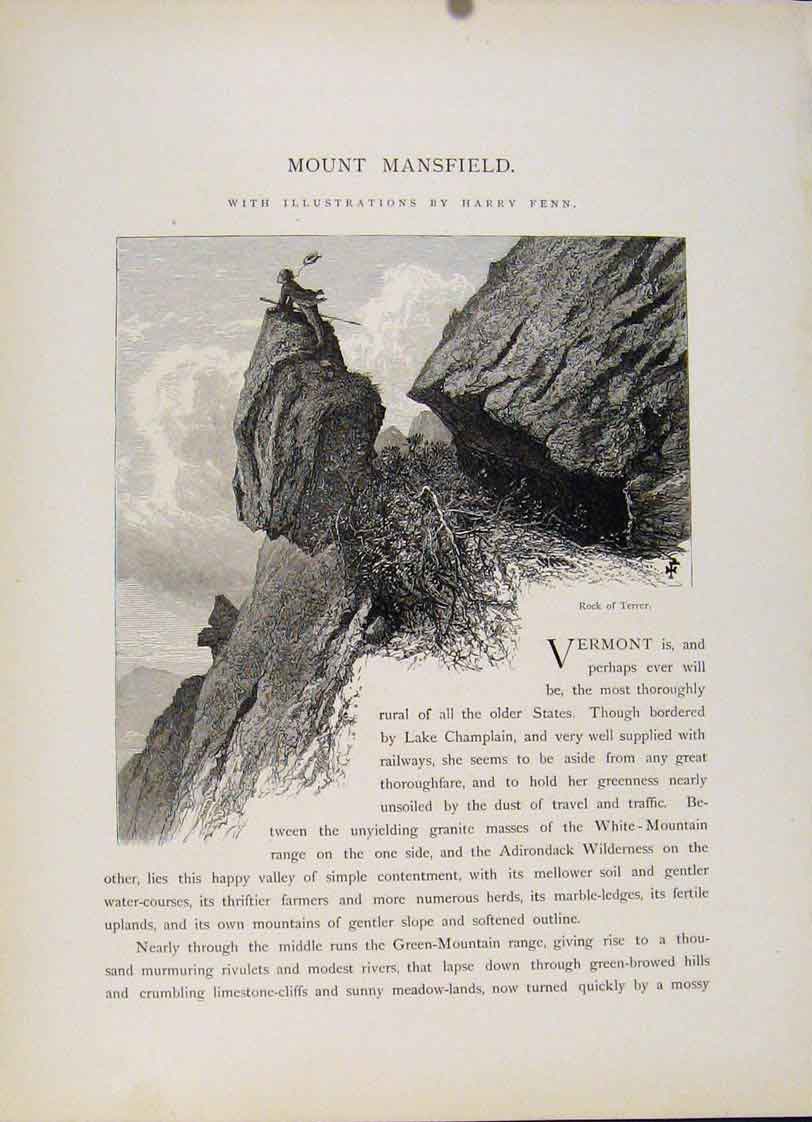 MOUNT MANSFIELD.

WITH ILLUSTRATIONS BY HARRY FENN.

Rock of Terror.

VERMONT is, and perhaps ever will be, the most thoroughly rural of all the older States. Though bordered by Lake Champlain, and very well supplied with railways, she seems to be aside from any great thoroughfare, and to hold her greenness nearly unsoiled by the dust of travel and traffic. Between the unyielding granite masses of the White-Mountain range on the one side, and the Adirondack Wilderness on the other, lies this happy valley of simple contentment, with its mellower soil and gentler water-courses, its thriftier farmers and more numerous herds, its marble-ledges, its fertile uplands, and its own mountains of gentler slope and softened outline.

Nearly through the middle runs the Green-Mountain range, giving rise to a thousand murmuring rivulets and modest rivers, that lapse down through green-browed hills and crumbling limestone-cliffs and sunny meadow-lands, now turned quickly by a mossy